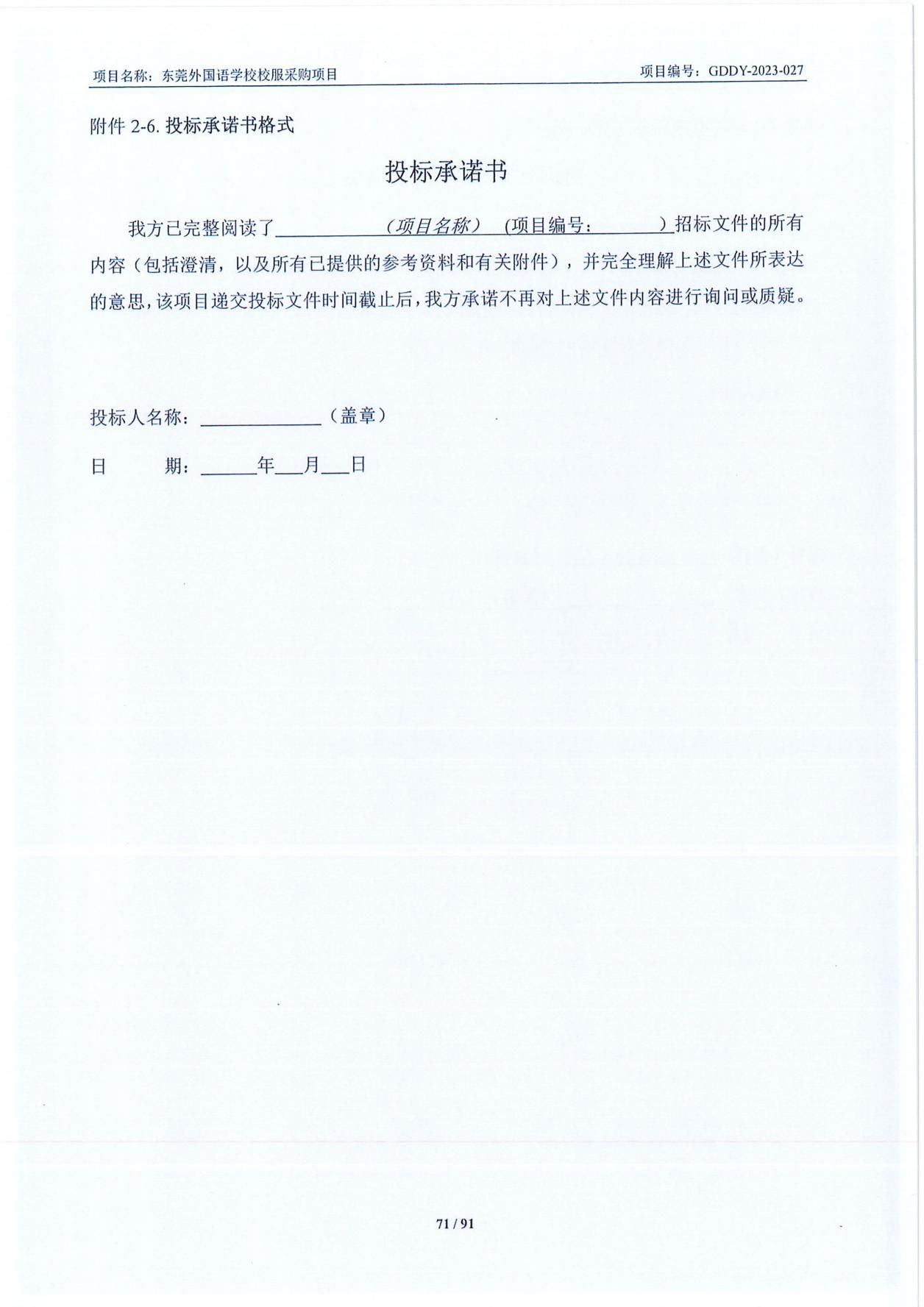 项目名称：东莞外国语学校校服采购项目

项目编号：GDDY-2023-027

附件 2-6. 投标承诺书格式

投标承诺书

我方已完整阅读了＿＿＿＿＿＿（项目名称）（项目编号：＿＿＿＿）招标文件的所有内容（包括澄清，以及所有已提供的参考资料和有关附件），并完全理解上述文件所表达的意思，该项目递交投标文件时间截止后，我方承诺不再对上述文件内容进行询问或质疑。

投标人名称：＿＿＿＿＿＿（盖章）

日　　期：＿＿＿年＿＿月＿＿日

71 / 91